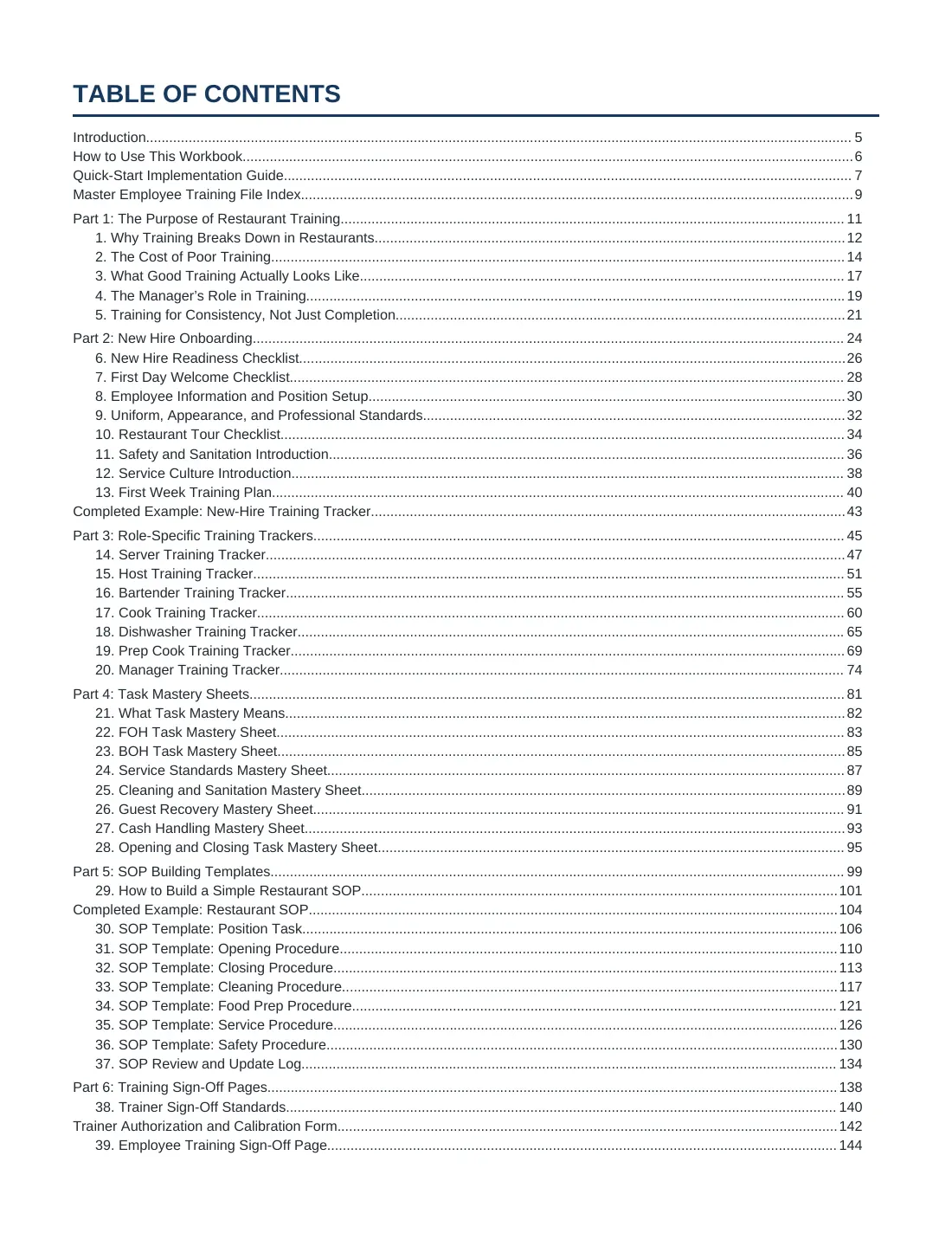 TABLE OF CONTENTS

Introduction 5
How to Use This Workbook 6
Quick-Start Implementation Guide 7
Master Employee Training File Index 9

Part 1: The Purpose of Restaurant Training 11
1. Why Training Breaks Down in Restaurants 12
2. The Cost of Poor Training 14
3. What Good Training Actually Looks Like 17
4. The Manager's Role in Training 19
5. Training for Consistency, Not Just Completion 21

Part 2: New Hire Onboarding 24
6. New Hire Readiness Checklist 26
7. First Day Welcome Checklist 28
8. Employee Information and Position Setup 30
9. Uniform, Appearance, and Professional Standards 32
10. Restaurant Tour Checklist 34
11. Safety and Sanitation Introduction 36
12. Service Culture Introduction 38
13. First Week Training Plan 40
Completed Example: New-Hire Training Tracker 43

Part 3: Role-Specific Training Trackers 45
14. Server Training Tracker 47
15. Host Training Tracker 51
16. Bartender Training Tracker 55
17. Cook Training Tracker 60
18. Dishwasher Training Tracker 65
19. Prep Cook Training Tracker 69
20. Manager Training Tracker 74

Part 4: Task Mastery Sheets 81
21. What Task Mastery Means 82
22. FOH Task Mastery Sheet 83
23. BOH Task Mastery Sheet 85
24. Service Standards Mastery Sheet 87
25. Cleaning and Sanitation Mastery Sheet 89
26. Guest Recovery Mastery Sheet 91
27. Cash Handling Mastery Sheet 93
28. Opening and Closing Task Mastery Sheet 95

Part 5: SOP Building Templates 99
29. How to Build a Simple Restaurant SOP 101
Completed Example: Restaurant SOP 104
30. SOP Template: Position Task 106
31. SOP Template: Opening Procedure 110
32. SOP Template: Closing Procedure 113
33. SOP Template: Cleaning Procedure 117
34. SOP Template: Food Prep Procedure 121
35. SOP Template: Service Procedure 126
36. SOP Template: Safety Procedure 130
37. SOP Review and Update Log 134

Part 6: Training Sign-Off Pages 138
38. Trainer Sign-Off Standards 140
Trainer Authorization and Calibration Form 142
39. Employee Training Sign-Off Page 144